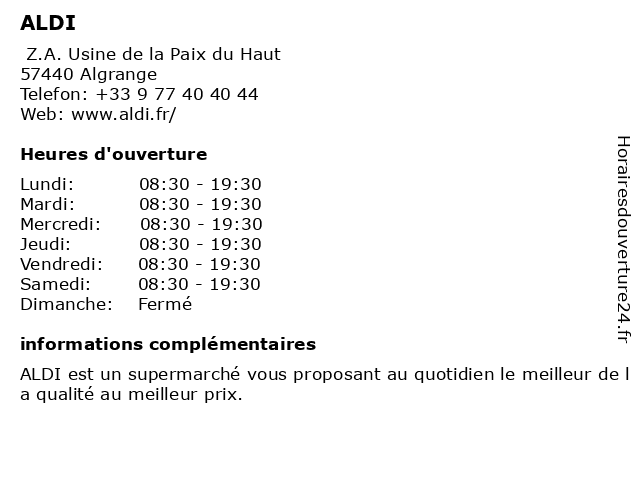 ALDI

Z.A. Usine de la Paix du Haut
57440 Algrange
Telefon: +33 9 77 40 40 44
Web: www.aldi.fr/

Heures d'ouverture

| Lundi: | 08:30 - 19:30 |
|---|---|
| Mardi: | 08:30 - 19:30 |
| Mercredi: | 08:30 - 19:30 |
| Jeudi: | 08:30 - 19:30 |
| Vendredi: | 08:30 - 19:30 |
| Samedi: | 08:30 - 19:30 |
| Dimanche: | Fermé |

informations complémentaires

ALDI est un supermarché vous proposant au quotidien le meilleur de l a qualité au meilleur prix.

Horairesdouverture24.fr